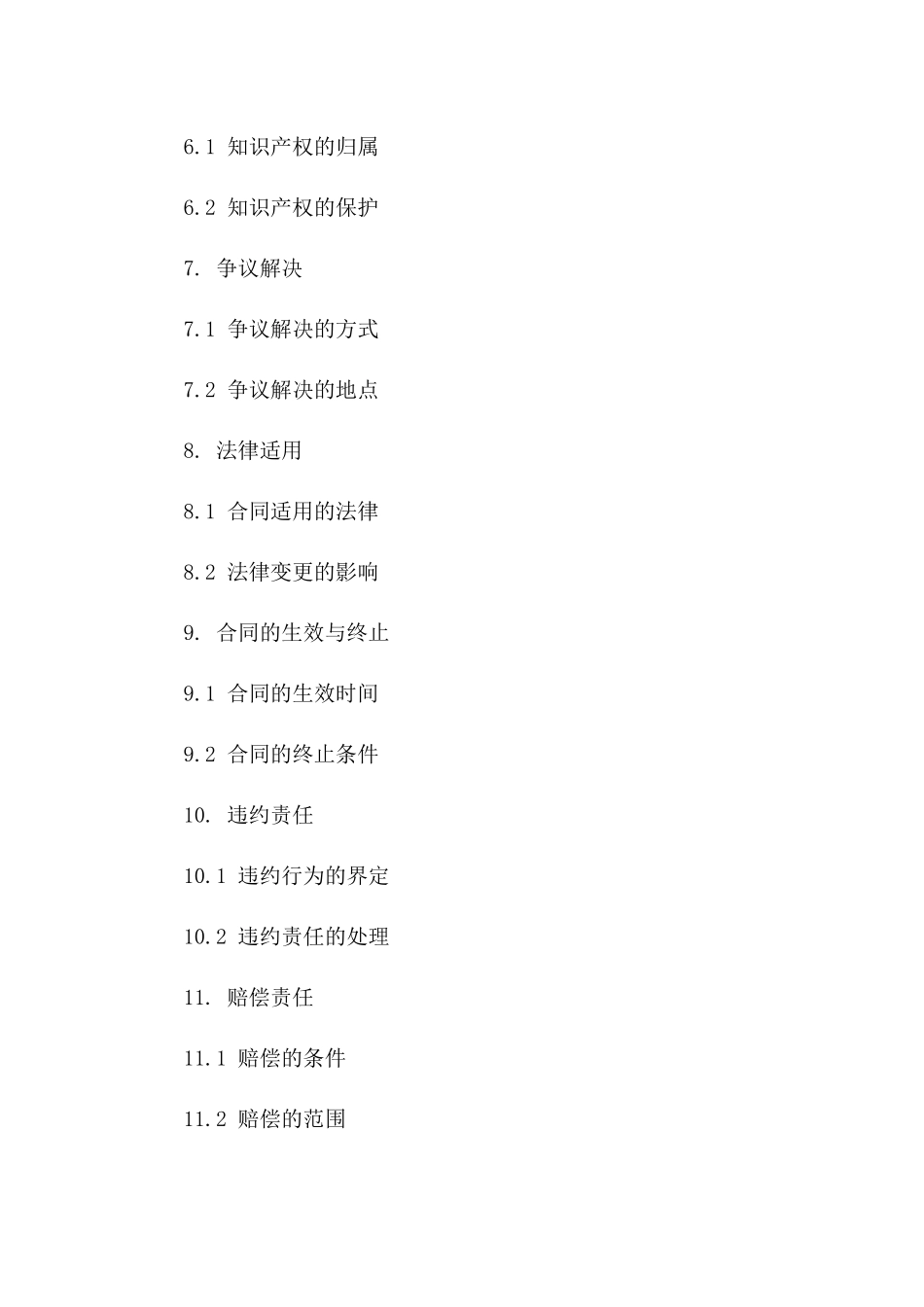 6.1 知识产权的归属

6.2 知识产权的保护

7. 争议解决

7.1 争议解决的方式

7.2 争议解决的地点

8. 法律适用

8.1 合同适用的法律

8.2 法律变更的影响

9. 合同的生效与终止

9.1 合同的生效时间

9.2 合同的终止条件

10. 违约责任

10.1 违约行为的界定

10.2 违约责任的处理

11. 赔偿责任

11.1 赔偿的条件

11.2 赔偿的范围